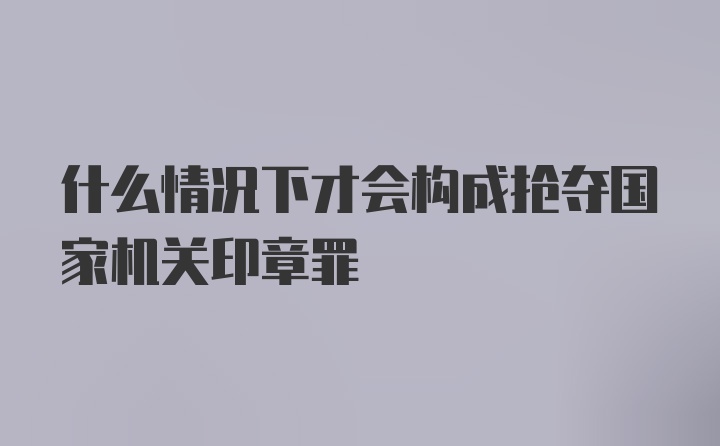 什么情况下才会构成抢夺国家机关印章罪